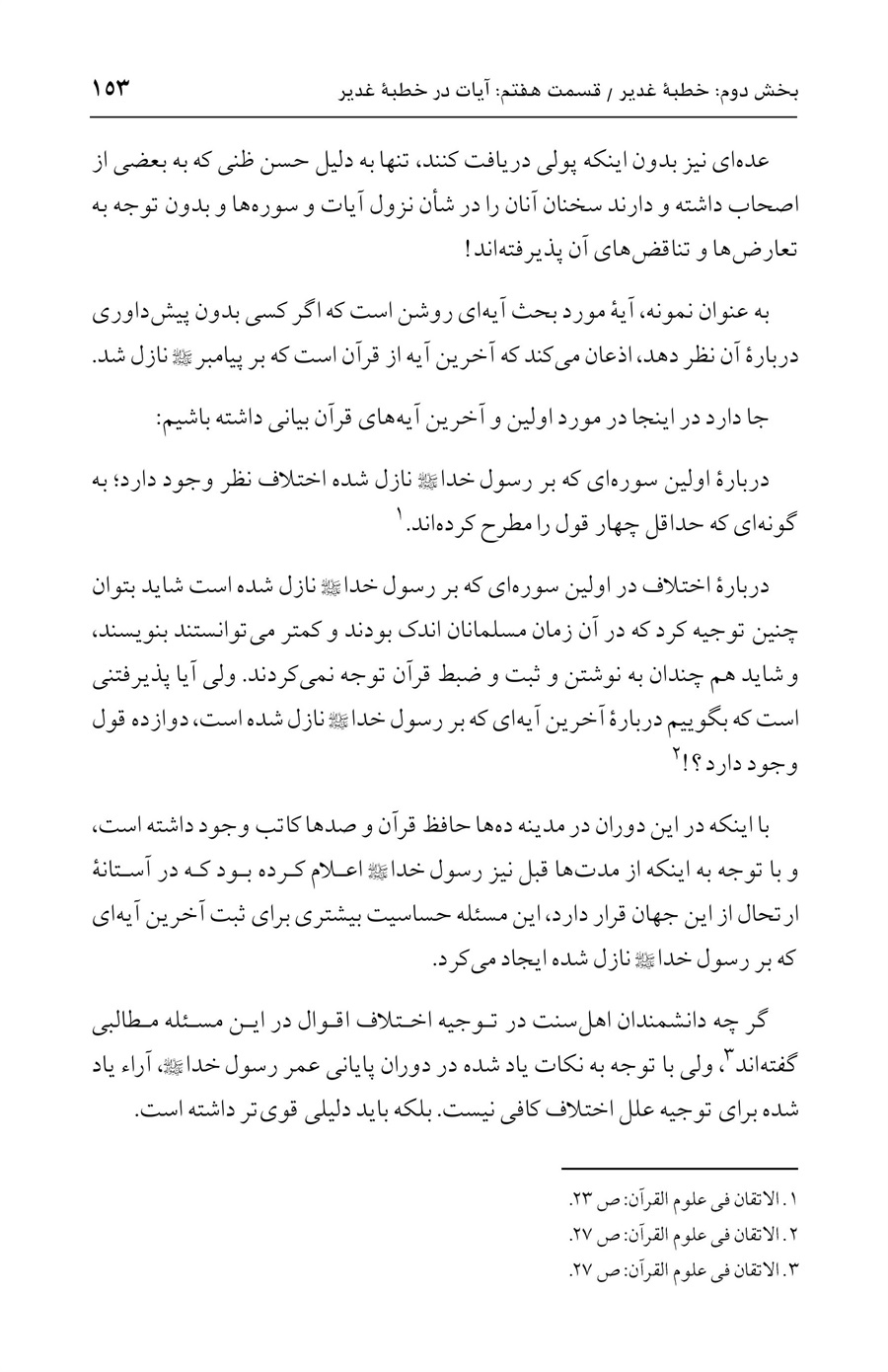 بخش دوم: خطبهٔ غدیر / قسمت هفتم: آیات در خطبهٔ غدیر ۱۵۳

عده‌ای نیز بدون اینکه پولی دریافت کنند، تنها به دلیل حسن ظنی که به بعضی از اصحاب داشته و دارند سخنان آنان را در شأن نزول آیات و سوره‌ها و بدون توجه به تعارض‌ها و تناقض‌های آن پذیرفته‌اند!

به عنوان نمونه، آیهٔ مورد بحث آیه‌ای روشن است که اگر کسی بدون پیش‌داوری دربارهٔ آن نظر دهد، اذعان می‌کند که آخرین آیه از قرآن است که بر پیامبر ﷺ نازل شد.

جا دارد در اینجا در مورد اولین و آخرین آیه‌های قرآن بیانی داشته باشیم:

دربارهٔ اولین سوره‌ای که بر رسول خدا ﷺ نازل شده اختلاف نظر وجود دارد؛ به گونه‌ای که حداقل چهار قول را مطرح کرده‌اند.$^{۱}$

دربارهٔ اختلاف در اولین سوره‌ای که بر رسول خدا ﷺ نازل شده است شاید بتوان چنین توجیه کرد که در آن زمان مسلمانان اندک بودند و کمتر می‌توانستند بنویسند، و شاید هم چندان به نوشتن و ثبت و ضبط قرآن توجه نمی‌کردند. ولی آیا پذیرفتنی است که بگوییم دربارهٔ آخرین آیه‌ای که بر رسول خدا ﷺ نازل شده است، دوازده قول وجود دارد؟!$^{۲}$

با اینکه در این دوران در مدینه ده‌ها حافظ قرآن و صدها کاتب وجود داشته است، و با توجه به اینکه از مدت‌ها قبل نیز رسول خدا ﷺ اعلام کرده بود که در آستانهٔ ارتحال از این جهان قرار دارد، این مسئله حساسیت بیشتری برای ثبت آخرین آیه‌ای که بر رسول خدا ﷺ نازل شده ایجاد می‌کرد.

گر چه دانشمندان اهل‌سنت در توجیه اختلاف اقوال در این مسئله مطالبی گفته‌اند$^{۳}$، ولی با توجه به نکات یاد شده در دوران پایانی عمر رسول خدا ﷺ، آراء یاد شده برای توجیه علل اختلاف کافی نیست. بلکه باید دلیلی قوی‌تر داشته است.

۱. الاتقان فی علوم القرآن: ص ۲۳.
۲. الاتقان فی علوم القرآن: ص ۲۷.
۳. الاتقان فی علوم القرآن: ص ۲۷.